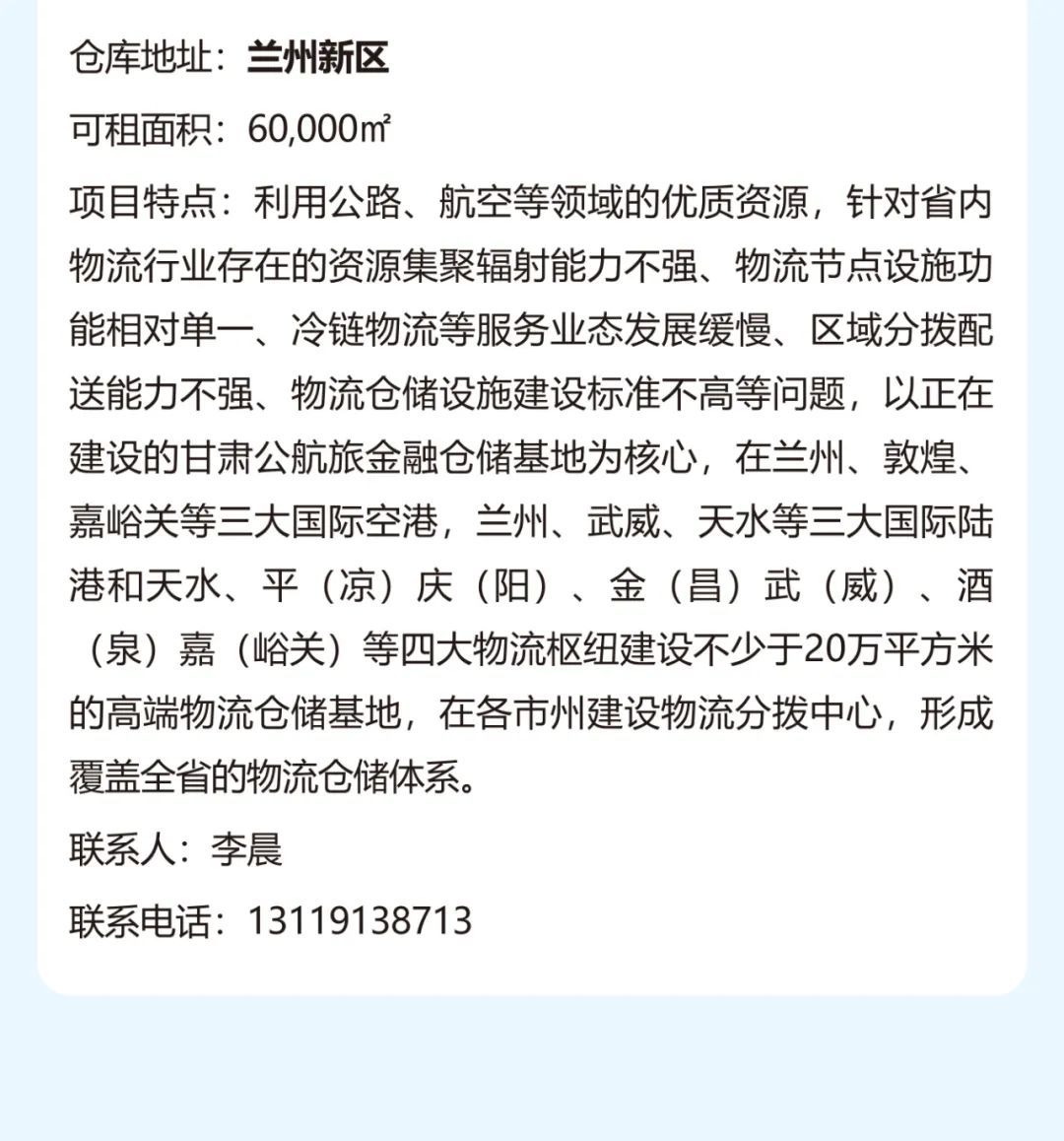 仓库地址：兰州新区

可租面积：60,000㎡

项目特点：利用公路、航空等领域的优质资源，针对省内物流行业存在的资源集聚辐射能力不强、物流节点设施功能相对单一、冷链物流等服务业态发展缓慢、区域分拨配送能力不强、物流仓储设施建设标准不高等问题，以正在建设的甘肃公航旅金融仓储基地为核心，在兰州、敦煌、嘉峪关等三大国际空港，兰州、武威、天水等三大国际陆港和天水、平（凉）庆（阳）、金（昌）武（威）、酒（泉）嘉（峪关）等四大物流枢纽建设不少于20万平方米的高端物流仓储基地，在各市州建设物流分拨中心，形成覆盖全省的物流仓储体系。

联系人：李晨

联系电话：13119138713